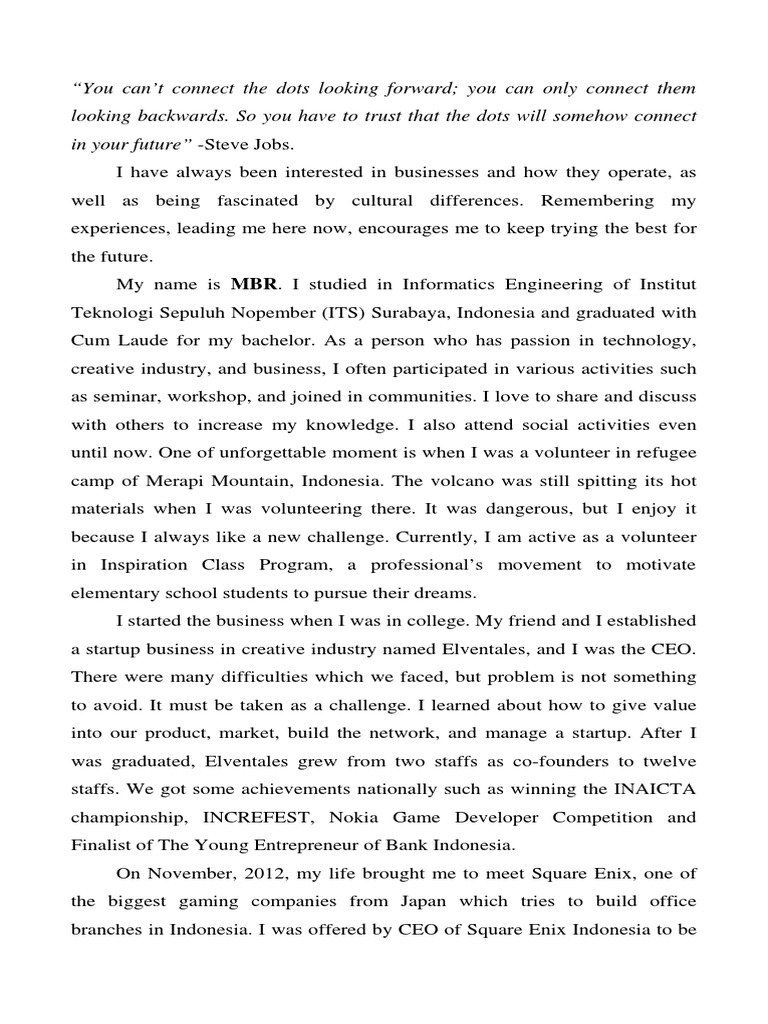 “You can’t connect the dots looking forward; you can only connect them looking backwards. So you have to trust that the dots will somehow connect in your future” -Steve Jobs.

I have always been interested in businesses and how they operate, as well as being fascinated by cultural differences. Remembering my experiences, leading me here now, encourages me to keep trying the best for the future.

My name is MBR. I studied in Informatics Engineering of Institut Teknologi Sepuluh Nopember (ITS) Surabaya, Indonesia and graduated with Cum Laude for my bachelor. As a person who has passion in technology, creative industry, and business, I often participated in various activities such as seminar, workshop, and joined in communities. I love to share and discuss with others to increase my knowledge. I also attend social activities even until now. One of unforgettable moment is when I was a volunteer in refugee camp of Merapi Mountain, Indonesia. The volcano was still spitting its hot materials when I was volunteering there. It was dangerous, but I enjoy it because I always like a new challenge. Currently, I am active as a volunteer in Inspiration Class Program, a professional’s movement to motivate elementary school students to pursue their dreams.

I started the business when I was in college. My friend and I established a startup business in creative industry named Elventales, and I was the CEO. There were many difficulties which we faced, but problem is not something to avoid. It must be taken as a challenge. I learned about how to give value into our product, market, build the network, and manage a startup. After I was graduated, Elventales grew from two staffs as co-founders to twelve staffs. We got some achievements nationally such as winning the INAICTA championship, INCREFEST, Nokia Game Developer Competition and Finalist of The Young Entrepreneur of Bank Indonesia.

On November, 2012, my life brought me to meet Square Enix, one of the biggest gaming companies from Japan which tries to build office branches in Indonesia. I was offered by CEO of Square Enix Indonesia to be